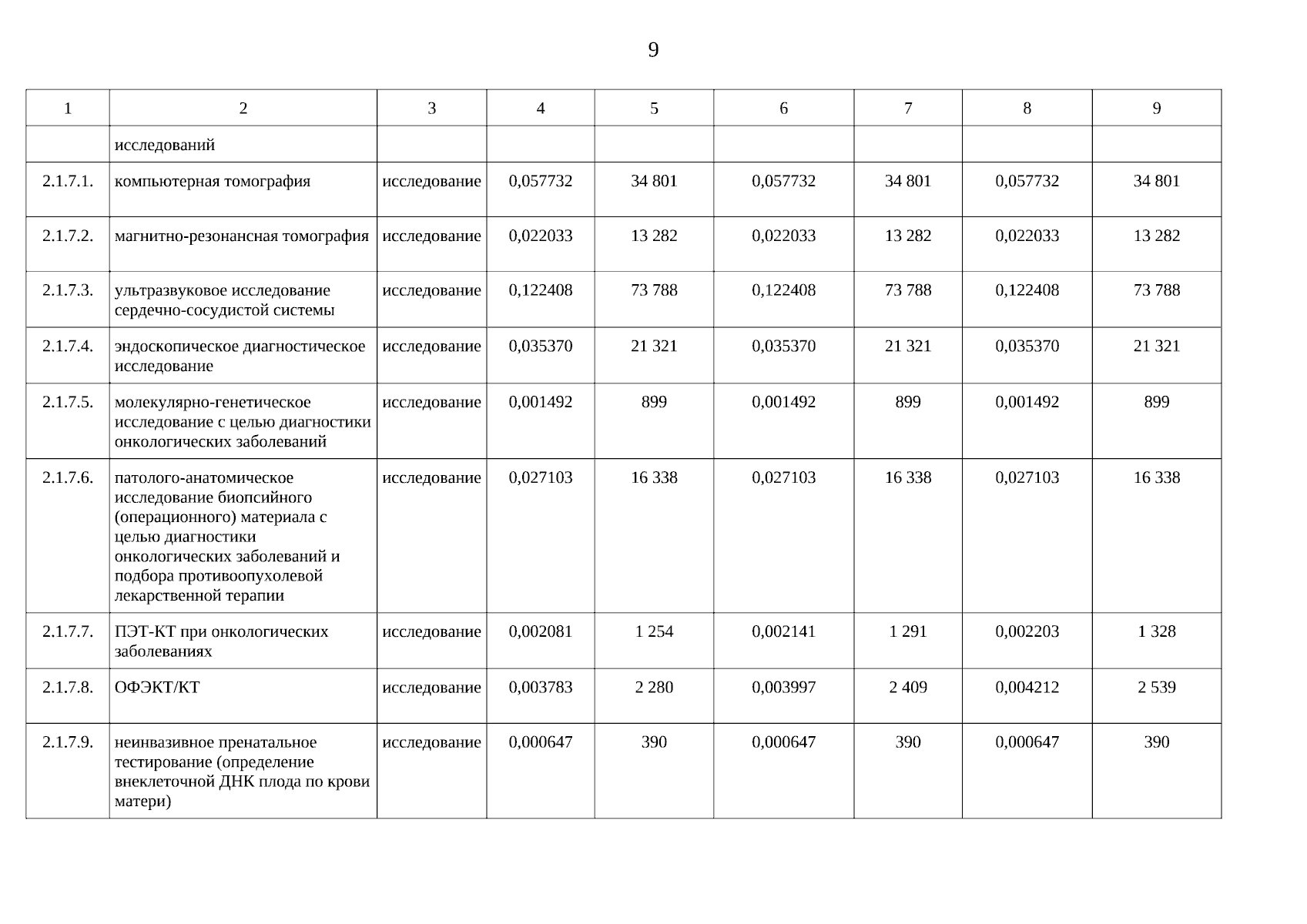 9

| 1 | 2 | 3 | 4 | 5 | 6 | 7 | 8 | 9 |
|---|---|---|---|---|---|---|---|---|
| | исследований | | | | | | | |
| 2.1.7.1. | компьютерная томография | исследование | 0,057732 | 34 801 | 0,057732 | 34 801 | 0,057732 | 34 801 |
| 2.1.7.2. | магнитно-резонансная томография | исследование | 0,022033 | 13 282 | 0,022033 | 13 282 | 0,022033 | 13 282 |
| 2.1.7.3. | ультразвуковое исследование сердечно-сосудистой системы | исследование | 0,122408 | 73 788 | 0,122408 | 73 788 | 0,122408 | 73 788 |
| 2.1.7.4. | эндоскопическое диагностическое исследование | исследование | 0,035370 | 21 321 | 0,035370 | 21 321 | 0,035370 | 21 321 |
| 2.1.7.5. | молекулярно-генетическое исследование с целью диагностики онкологических заболеваний | исследование | 0,001492 | 899 | 0,001492 | 899 | 0,001492 | 899 |
| 2.1.7.6. | патолого-анатомическое исследование биопсийного (операционного) материала с целью диагностики онкологических заболеваний и подбора противоопухолевой лекарственной терапии | исследование | 0,027103 | 16 338 | 0,027103 | 16 338 | 0,027103 | 16 338 |
| 2.1.7.7. | ПЭТ-КТ при онкологических заболеваниях | исследование | 0,002081 | 1 254 | 0,002141 | 1 291 | 0,002203 | 1 328 |
| 2.1.7.8. | ОФЭКТ/КТ | исследование | 0,003783 | 2 280 | 0,003997 | 2 409 | 0,004212 | 2 539 |
| 2.1.7.9. | неинвазивное пренатальное тестирование (определение внеклеточной ДНК плода по крови матери) | исследование | 0,000647 | 390 | 0,000647 | 390 | 0,000647 | 390 |